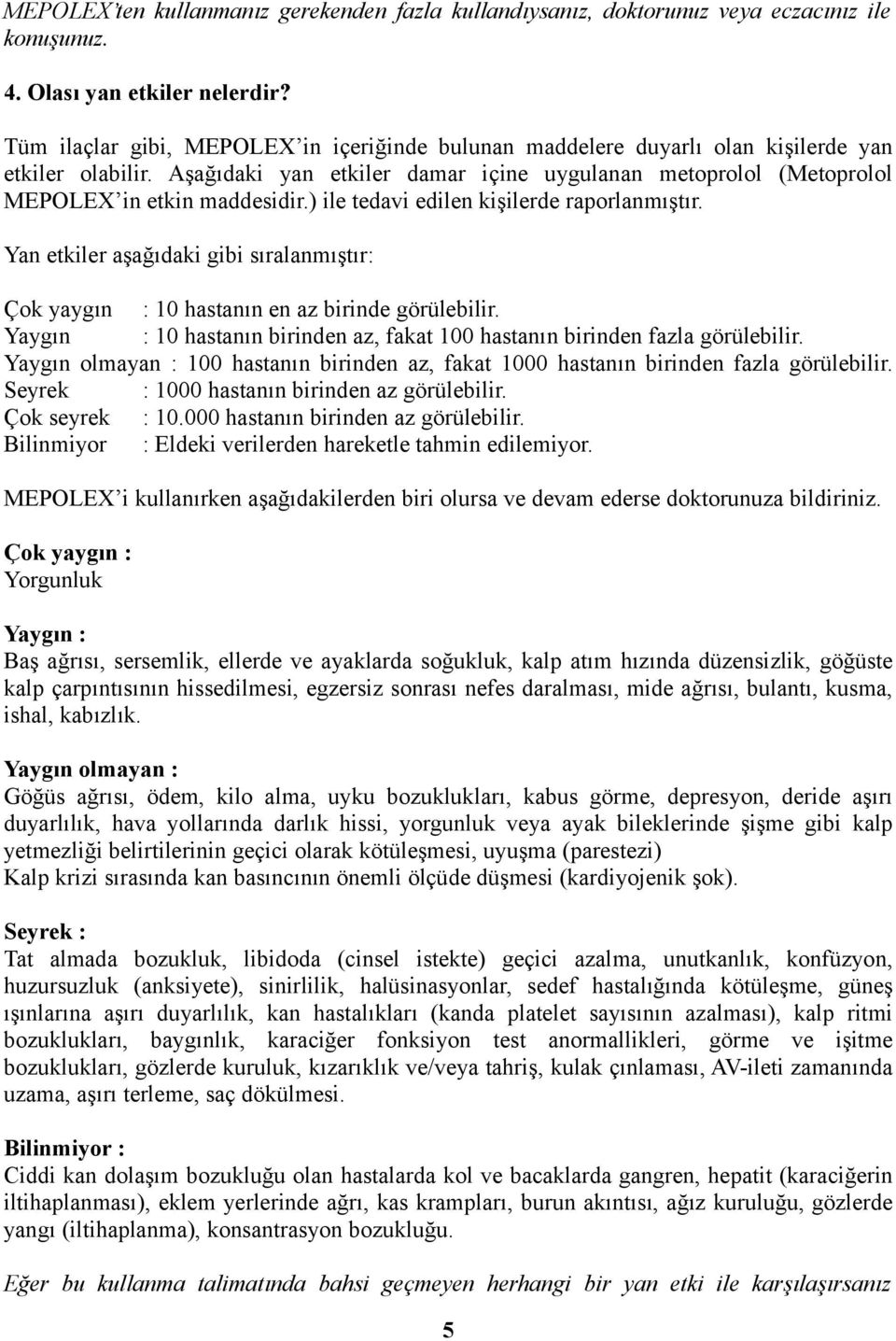 MEPOLEX'ten kullanmanız gerekenden fazla kullandıysanız, doktorunuz veya eczacınız ile konuşunuz.

4. Olası yan etkiler nelerdir?

Tüm ilaçlar gibi, MEPOLEX'in içeriğinde bulunan maddelere duyarlı olan kişilerde yan etkiler olabilir. Aşağıdaki yan etkiler damar içine uygulanan metoprolol (Metoprolol MEPOLEX'in etkin maddesidir.) ile tedavi edilen kişilerde raporlanmıştır.

Yan etkiler aşağıdaki gibi sıralanmıştır:

Çok yaygın : 10 hastanın en az birinde görülebilir.
Yaygın : 10 hastanın birinden az, fakat 100 hastanın birinden fazla görülebilir.
Yaygın olmayan : 100 hastanın birinden az, fakat 1000 hastanın birinden fazla görülebilir.
Seyrek : 1000 hastanın birinden az görülebilir.
Çok seyrek : 10.000 hastanın birinden az görülebilir.
Bilinmiyor : Eldeki verilerden hareketle tahmin edilemiyor.

MEPOLEX'i kullanırken aşağıdakilerden biri olursa ve devam ederse doktorunuza bildiriniz.

Çok yaygın :
Yorgunluk

Yaygın :
Baş ağrısı, sersemlik, ellerde ve ayaklarda soğukluk, kalp atım hızında düzensizlik, göğüste kalp çarpıntısının hissedilmesi, egzersiz sonrası nefes daralması, mide ağrısı, bulantı, kusma, ishal, kabızlık.

Yaygın olmayan :
Göğüs ağrısı, ödem, kilo alma, uyku bozuklukları, kabus görme, depresyon, deride aşırı duyarlılık, hava yollarında darlık hissi, yorgunluk veya ayak bileklerinde şişme gibi kalp yetmezliği belirtilerinin geçici olarak kötüleşmesi, uyuşma (parestezi)
Kalp krizi sırasında kan basıncının önemli ölçüde düşmesi (kardiyojenik şok).

Seyrek :
Tat almada bozukluk, libidoda (cinsel istekte) geçici azalma, unutkanlık, konfüzyon, huzursuzluk (anksiyete), sinirlilik, halüsinasyonlar, sedef hastalığında kötüleşme, güneş ışınlarına aşırı duyarlılık, kan hastalıkları (kanda platelet sayısının azalması), kalp ritmi bozuklukları, baygınlık, karaciğer fonksiyon test anormallikleri, görme ve işitme bozuklukları, gözlerde kuruluk, kızarıklık ve/veya tahriş, kulak çınlaması, AV-ileti zamanında uzama, aşırı terleme, saç dökülmesi.

Bilinmiyor :
Ciddi kan dolaşım bozukluğu olan hastalarda kol ve bacaklarda gangren, hepatit (karaciğerin iltihaplanması), eklem yerlerinde ağrı, kas krampları, burun akıntısı, ağız kuruluğu, gözlerde yangı (iltihaplanma), konsantrasyon bozukluğu.

Eğer bu kullanma talimatında bahsi geçmeyen herhangi bir yan etki ile karşılaşırsanız

5